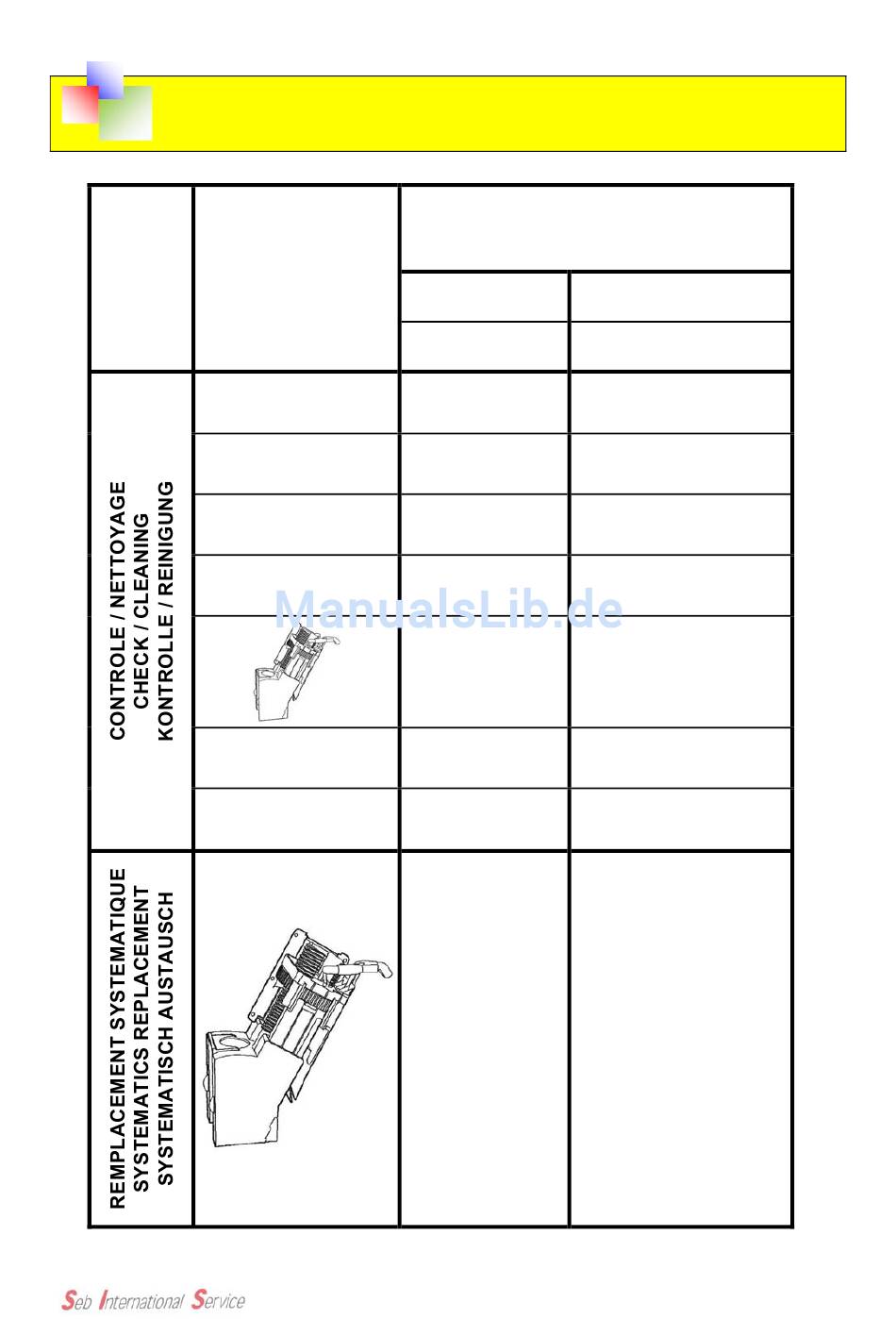 CONTROLE / NETTOYAGE
CHECK / CLEANING
KONTROLLE / REINIGUNG

REMPLACEMENT SYSTEMATIQUE
SYSTEMATICS REPLACEMENT
SYSTEMATISCH AUSTAUSCH

ManualsLib.de

Seb International Service